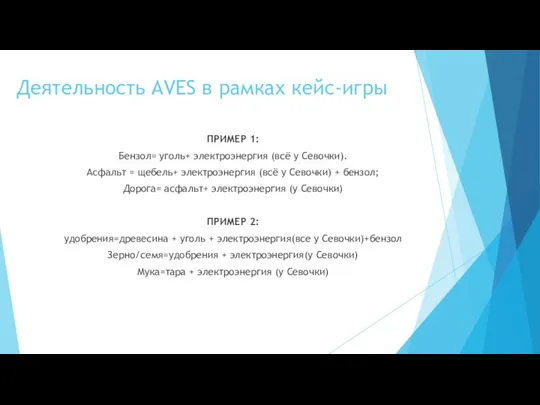 Деятельность AVES в рамках кейс-игры

ПРИМЕР 1:
Бензол= уголь+ электроэнергия (всё у Севочки).
Асфальт = щебель+ электроэнергия (всё у Севочки) + бензол;
Дорога= асфальт+ электроэнергия (у Севочки)

ПРИМЕР 2:
удобрения=древесина + уголь + электроэнергия(все у Севочки)+бензол
Зерно/семя=удобрения + электроэнергия(у Севочки)
Мука=тара + электроэнергия (у Севочки)